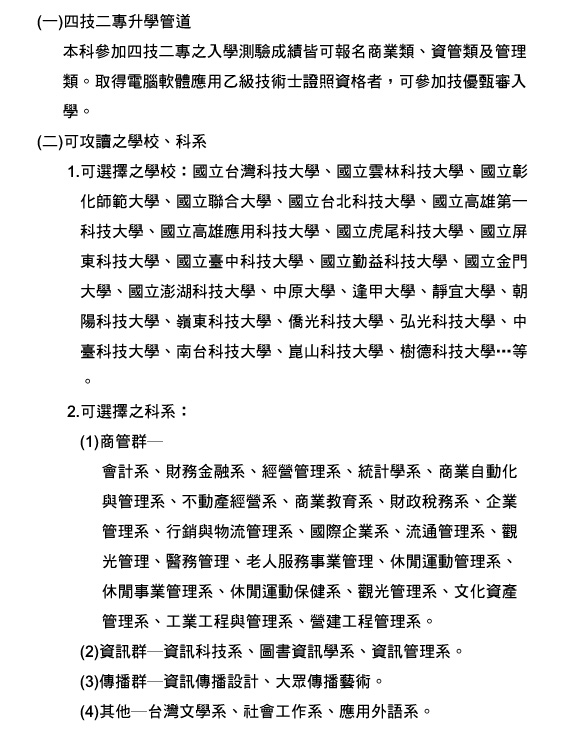 (一)四技二專升學管道

本科參加四技二專之入學測驗成績皆可報名商業類、資管類及管理類。取得電腦軟體應用乙級技術士證照資格者，可參加技優甄審入學。

(二)可攻讀之學校、科系

1.可選擇之學校：國立台灣科技大學、國立雲林科技大學、國立彰化師範大學、國立聯合大學、國立台北科技大學、國立高雄第一科技大學、國立高雄應用科技大學、國立虎尾科技大學、國立屏東科技大學、國立臺中科技大學、國立勤益科技大學、國立金門大學、國立澎湖科技大學、中原大學、逢甲大學、靜宜大學、朝陽科技大學、嶺東科技大學、僑光科技大學、弘光科技大學、中臺科技大學、南台科技大學、崑山科技大學、樹德科技大學…等。

2.可選擇之科系：

(1)商管群—

會計系、財務金融系、經營管理系、統計學系、商業自動化與管理系、不動產經營系、商業教育系、財政稅務系、企業管理系、行銷與物流管理系、國際企業系、流通管理系、觀光管理、醫務管理、老人服務事業管理、休閒運動管理系、休閒事業管理系、休閒運動保健系、觀光管理系、文化資產管理系、工業工程與管理系、營建工程管理系。

(2)資訊群—資訊科技系、圖書資訊學系、資訊管理系。

(3)傳播群—資訊傳播設計、大眾傳播藝術。

(4)其他—台灣文學系、社會工作系、應用外語系。